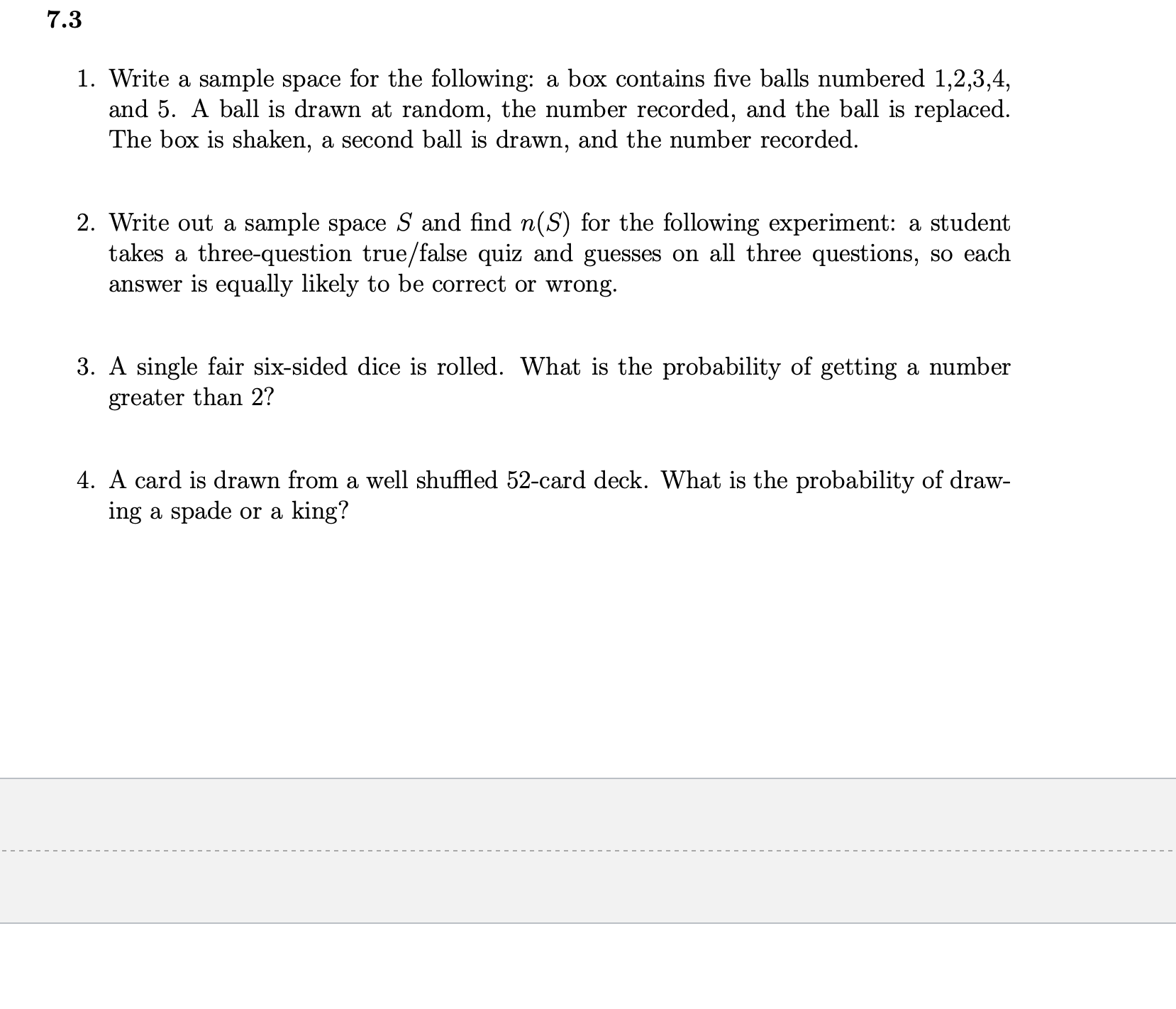 7.3

1. Write a sample space for the following: a box contains five balls numbered 1,2,3,4, and 5. A ball is drawn at random, the number recorded, and the ball is replaced. The box is shaken, a second ball is drawn, and the number recorded.

2. Write out a sample space $S$ and find $n(S)$ for the following experiment: a student takes a three-question true/false quiz and guesses on all three questions, so each answer is equally likely to be correct or wrong.

3. A single fair six-sided dice is rolled. What is the probability of getting a number greater than 2?

4. A card is drawn from a well shuffled 52-card deck. What is the probability of drawing a spade or a king?